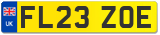 UK
FL23 ZOE